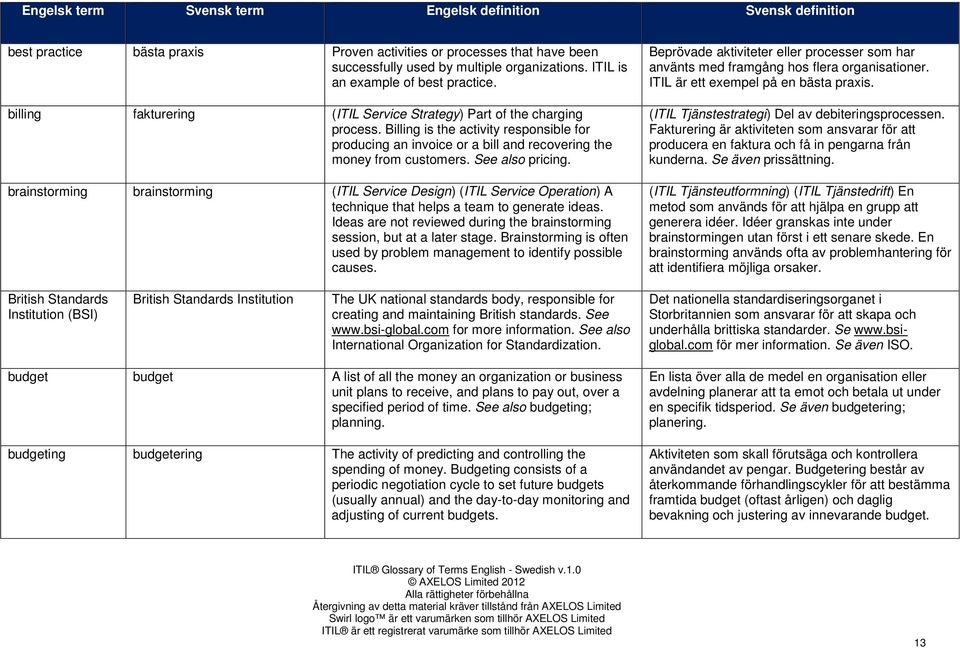 | Engelsk term | Svensk term | Engelsk definition | Svensk definition |
|---|---|---|---|
| best practice | bästa praxis | Proven activities or processes that have been successfully used by multiple organizations. ITIL is an example of best practice. | Beprövade aktiviteter eller processer som har använts med framgång hos flera organisationer. ITIL är ett exempel på en bästa praxis. |
| billing | fakturering | (ITIL Service Strategy) Part of the charging process. Billing is the activity responsible for producing an invoice or a bill and recovering the money from customers. See also pricing. | (ITIL Tjänstestrategi) Del av debiteringsprocessen. Fakturering är aktiviteten som ansvarar för att producera en faktura och få in pengarna från kunderna. Se även prissättning. |
| brainstorming | brainstorming | (ITIL Service Design) (ITIL Service Operation) A technique that helps a team to generate ideas. Ideas are not reviewed during the brainstorming session, but at a later stage. Brainstorming is often used by problem management to identify possible causes. | (ITIL Tjänsteutformning) (ITIL Tjänstedrift) En metod som används för att hjälpa en grupp att generera idéer. Idéer granskas inte under brainstormingen utan först i ett senare skede. En brainstorming används ofta av problemhantering för att identifiera möjliga orsaker. |
| British Standards Institution (BSI) | British Standards Institution | The UK national standards body, responsible for creating and maintaining British standards. See www.bsi-global.com for more information. See also International Organization for Standardization. | Det nationella standardiseringsorganet i Storbritannien som ansvarar för att skapa och underhålla brittiska standarder. Se www.bsi-global.com för mer information. Se även ISO. |
| budget | budget | A list of all the money an organization or business unit plans to receive, and plans to pay out, over a specified period of time. See also budgeting; planning. | En lista över alla de medel en organisation eller avdelning planerar att ta emot och betala ut under en specifik tidsperiod. Se även budgetering; planering. |
| budgeting | budgetering | The activity of predicting and controlling the spending of money. Budgeting consists of a periodic negotiation cycle to set future budgets (usually annual) and the day-to-day monitoring and adjusting of current budgets. | Aktiviteten som skall förutsäga och kontrollera användandet av pengar. Budgetering består av återkommande förhandlingscykler för att bestämma framtida budget (oftast årligen) och daglig bevakning och justering av innevarande budget. |

ITIL® Glossary of Terms English - Swedish v.1.0
© AXELOS Limited 2012
Alla rättigheter förbehållna
Återgivning av detta material kräver tillstånd från AXELOS Limited
Swirl logo™ är ett varumärken som tillhör AXELOS Limited
ITIL® är ett registrerat varumärke som tillhör AXELOS Limited

13